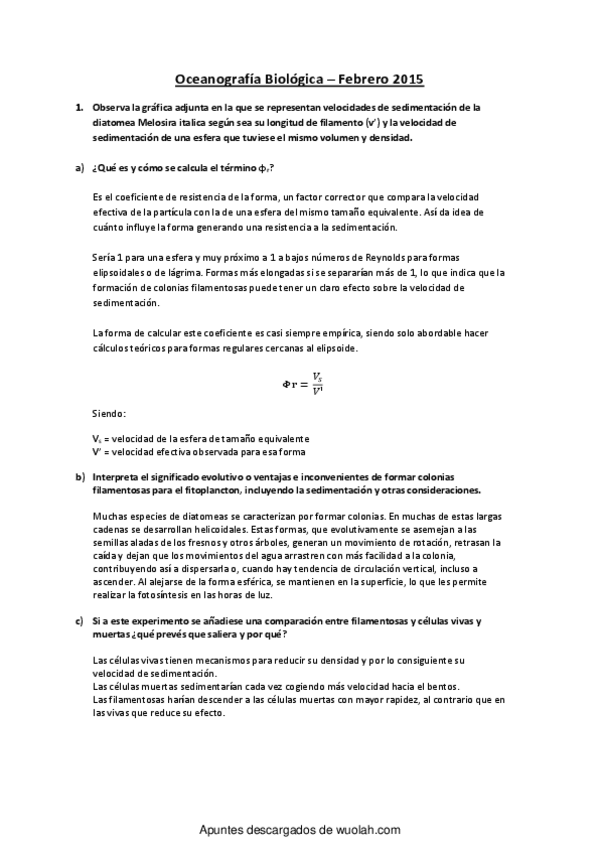 Oceanografía Biológica – Febrero 2015

1. Observa la gráfica adjunta en la que se representan velocidades de sedimentación de la diatomea Melosira italica según sea su longitud de filamento (v') y la velocidad de sedimentación de una esfera que tuviese el mismo volumen y densidad.

a) ¿Qué es y cómo se calcula el término $\phi_r$?

Es el coeficiente de resistencia de la forma, un factor corrector que compara la velocidad efectiva de la partícula con la de una esfera del mismo tamaño equivalente. Así da idea de cuánto influye la forma generando una resistencia a la sedimentación.

Sería 1 para una esfera y muy próximo a 1 a bajos números de Reynolds para formas elipsoidales o de lágrima. Formas más elongadas si se separarían más de 1, lo que indica que la formación de colonias filamentosas puede tener un claro efecto sobre la velocidad de sedimentación.

La forma de calcular este coeficiente es casi siempre empírica, siendo solo abordable hacer cálculos teóricos para formas regulares cercanas al elipsoide.

$\Phi r = \frac{V_s}{V'}$

Siendo:

$V_s$ = velocidad de la esfera de tamaño equivalente
V' = velocidad efectiva observada para esa forma

b) Interpreta el significado evolutivo o ventajas e inconvenientes de formar colonias filamentosas para el fitoplancton, incluyendo la sedimentación y otras consideraciones.

Muchas especies de diatomeas se caracterizan por formar colonias. En muchas de estas largas cadenas se desarrollan helicoidales. Estas formas, que evolutivamente se asemejan a las semillas aladas de los fresnos y otros árboles, generan un movimiento de rotación, retrasan la caída y dejan que los movimientos del agua arrastren con más facilidad a la colonia, contribuyendo así a dispersarla o, cuando hay tendencia de circulación vertical, incluso a ascender. Al alejarse de la forma esférica, se mantienen en la superficie, lo que les permite realizar la fotosíntesis en las horas de luz.

c) Si a este experimento se añadiese una comparación entre filamentosas y células vivas y muertas ¿qué prevés que saliera y por qué?

Las células vivas tienen mecanismos para reducir su densidad y por lo consiguiente su velocidad de sedimentación.
Las células muertas sedimentarían cada vez cogiendo más velocidad hacia el bentos.
Las filamentosas harían descender a las células muertas con mayor rapidez, al contrario que en las vivas que reduce su efecto.

Apuntes descargados de wuolah.com